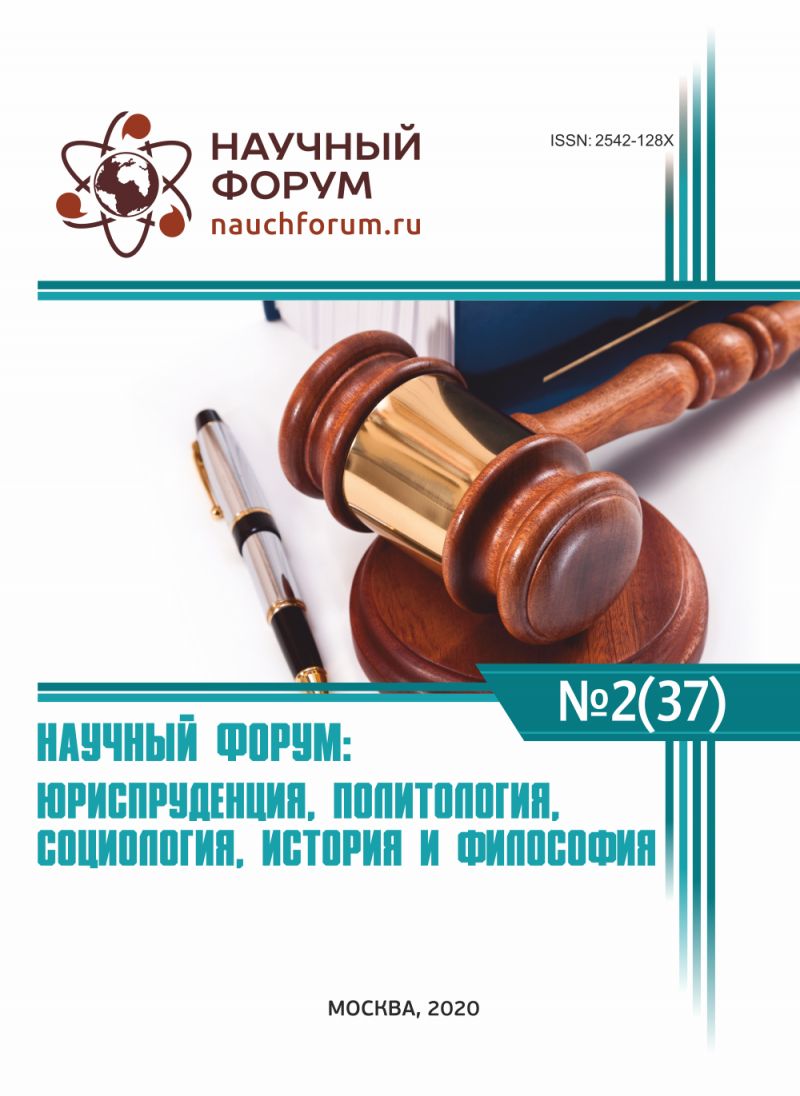 НАУЧНЫЙ ФОРУМ
nauchforum.ru

ISSN: 2542-128X

№2(37)

НАУЧНЫЙ ФОРУМ:
ЮРИСПРУДЕНЦИЯ, ПОЛИТОЛОГИЯ, СОЦИОЛОГИЯ, ИСТОРИЯ И ФИЛОСОФИЯ

МОСКВА, 2020